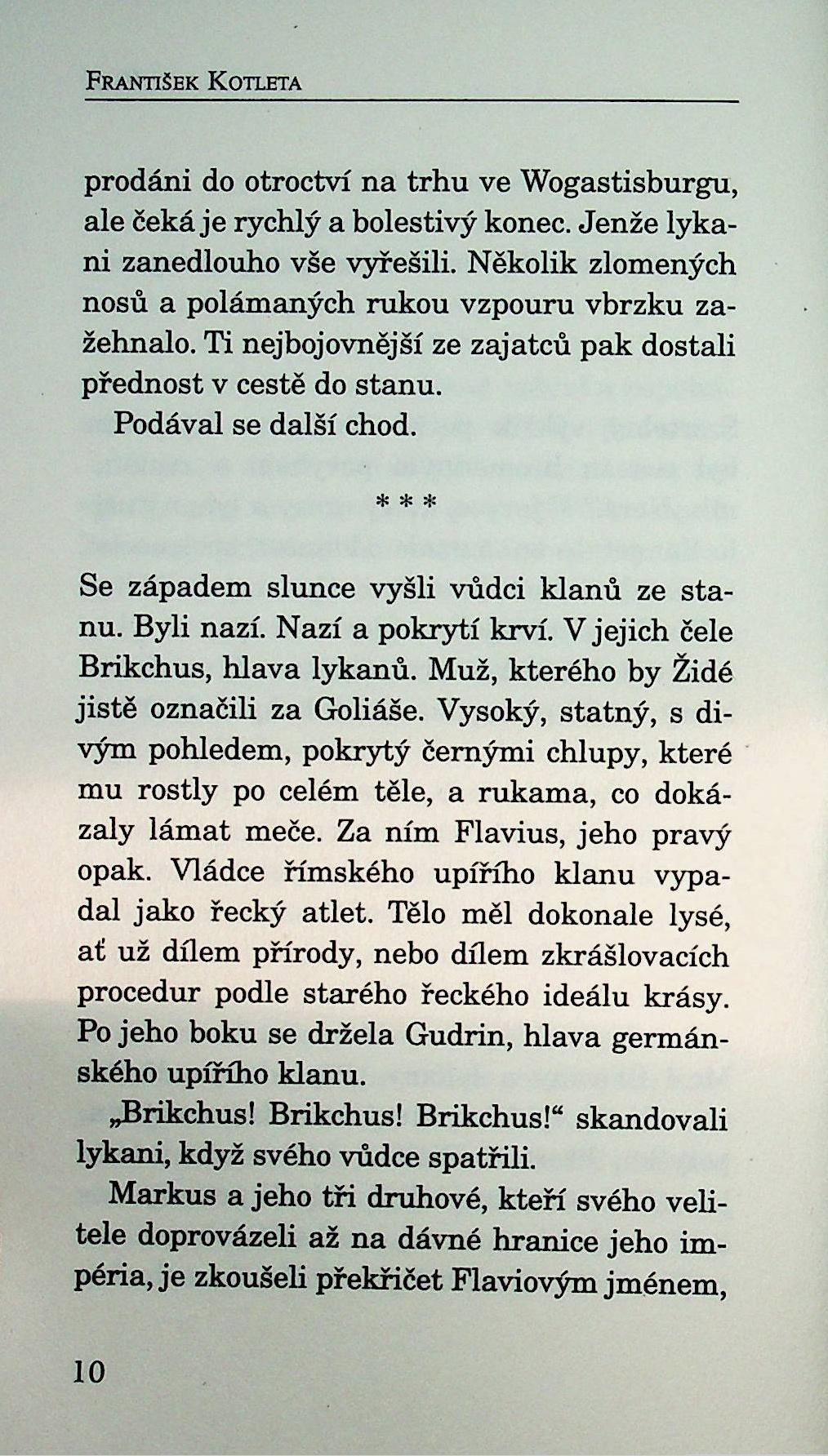 František Kotleta

prodáni do otroctví na trhu ve Wogastisburgu, ale čeká je rychlý a bolestivý konec. Jenže lykani zanedlouho vše vyřešili. Několik zlomených nosů a polámaných rukou vzpouru vbrzku zažehnalo. Ti nejbojovnější ze zajatců pak dostali přednost v cestě do stanu.

Podával se další chod.

* * *

Se západem slunce vyšli vůdci klanů ze stanu. Byli nazí. Nazí a pokrytí krví. V jejich čele Brikchus, hlava lykanů. Muž, kterého by Židé jistě označili za Goliáše. Vysoký, statný, s divým pohledem, pokrytý černými chlupy, které mu rostly po celém těle, a rukama, co dokázaly lámat meče. Za ním Flavius, jeho pravý opak. Vládce římského upířího klanu vypadal jako řecký atlet. Tělo měl dokonale lysé, ať už dílem přírody, nebo dílem zkrášlovacích procedur podle starého řeckého ideálu krásy. Po jeho boku se držela Gudrin, hlava germánského upířího klanu.

„Brikchus! Brikchus! Brikchus!“ skandovali lykani, když svého vůdce spatřili.

Markus a jeho tři druhové, kteří svého velitele doprovázeli až na dávné hranice jeho impéria, je zkoušeli překřičet Flaviovým jménem,

10